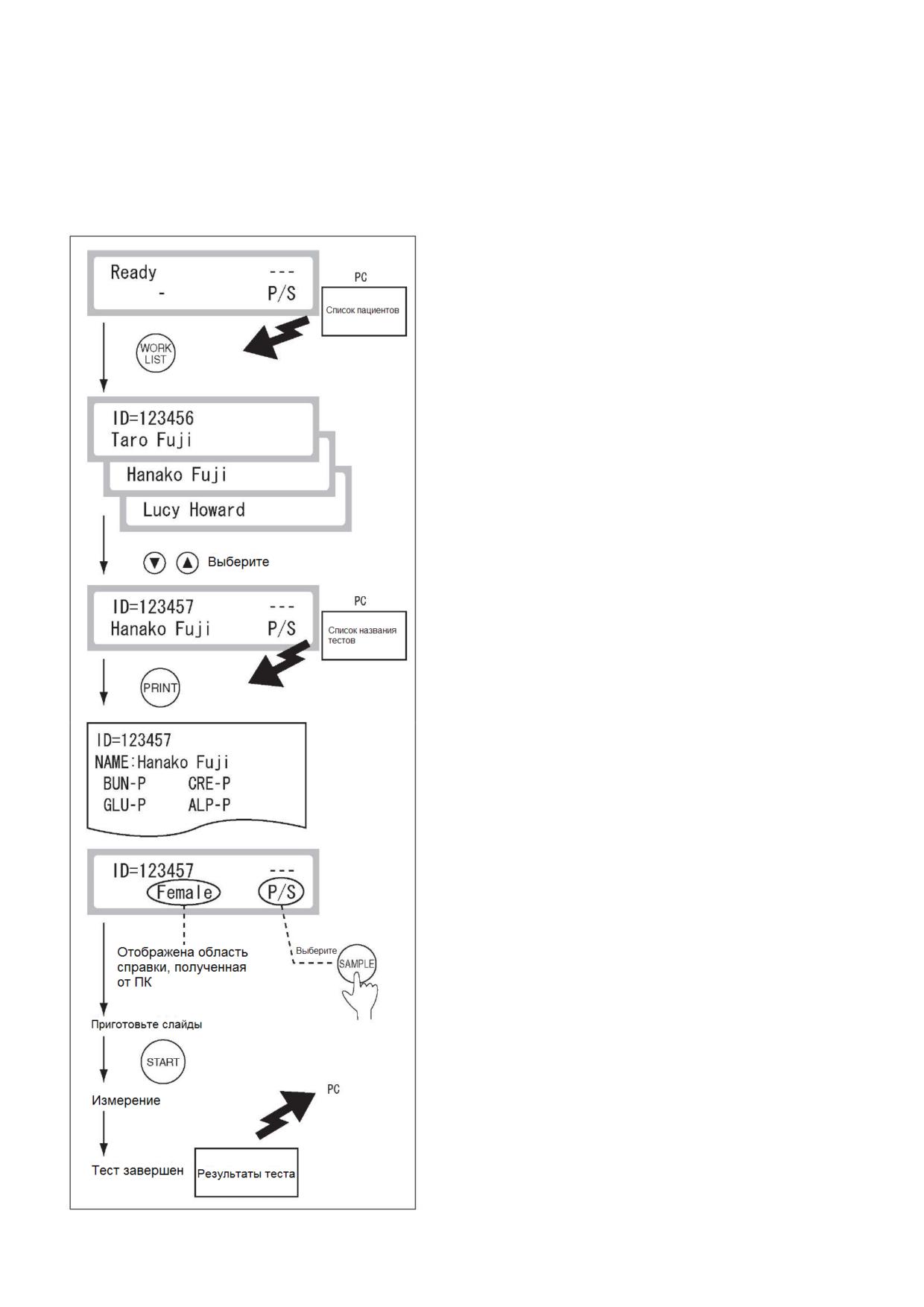 Ready ---
- P/S

PC

Список пациентов

WORK LIST

ID=123456
Taro Fuji

Hanako Fuji

Lucy Howard

Выберите

ID=123457 ---
Hanako Fuji P/S

PC

Список названия тестов

PRINT

ID=123457
NAME:Hanako Fuji
BUN-P CRE-P
GLU-P ALP-P

ID=123457 ---
Female P/S

Отображена область справки, полученная от ПК

Выберите

SAMPLE

Приготовьте слайды

START

Измерение

PC

Тест завершен

Результаты теста